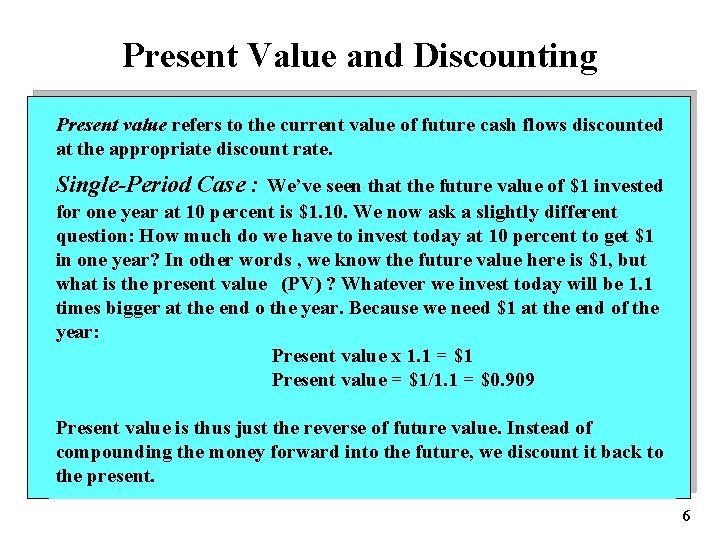 Present Value and Discounting

Present value refers to the current value of future cash flows discounted at the appropriate discount rate.

Single-Period Case : We've seen that the future value of \$1 invested for one year at 10 percent is \$1.10. We now ask a slightly different question: How much do we have to invest today at 10 percent to get \$1 in one year? In other words , we know the future value here is \$1, but what is the present value (PV) ? Whatever we invest today will be 1.1 times bigger at the end o the year. Because we need \$1 at the end of the year:

Present value x 1.1 = \$1
Present value = \$1/1.1 = \$0.909

Present value is thus just the reverse of future value. Instead of compounding the money forward into the future, we discount it back to the present.

6